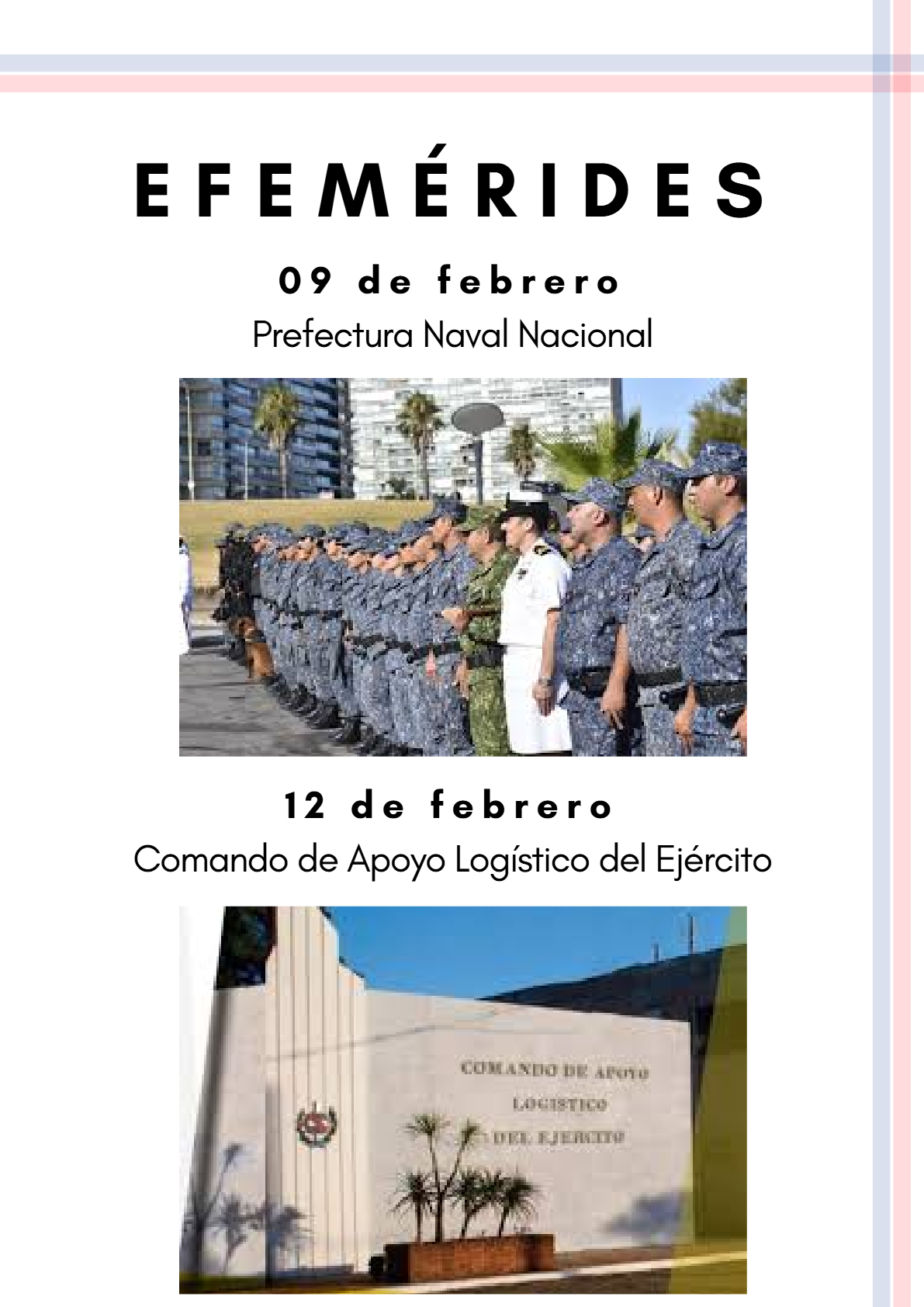 EFEMÉRIDES

09 de febrero

Prefectura Naval Nacional

12 de febrero

Comando de Apoyo Logístico del Ejército

COMANDO DE APOYO
LOGISTICO
DEL EJERCITO